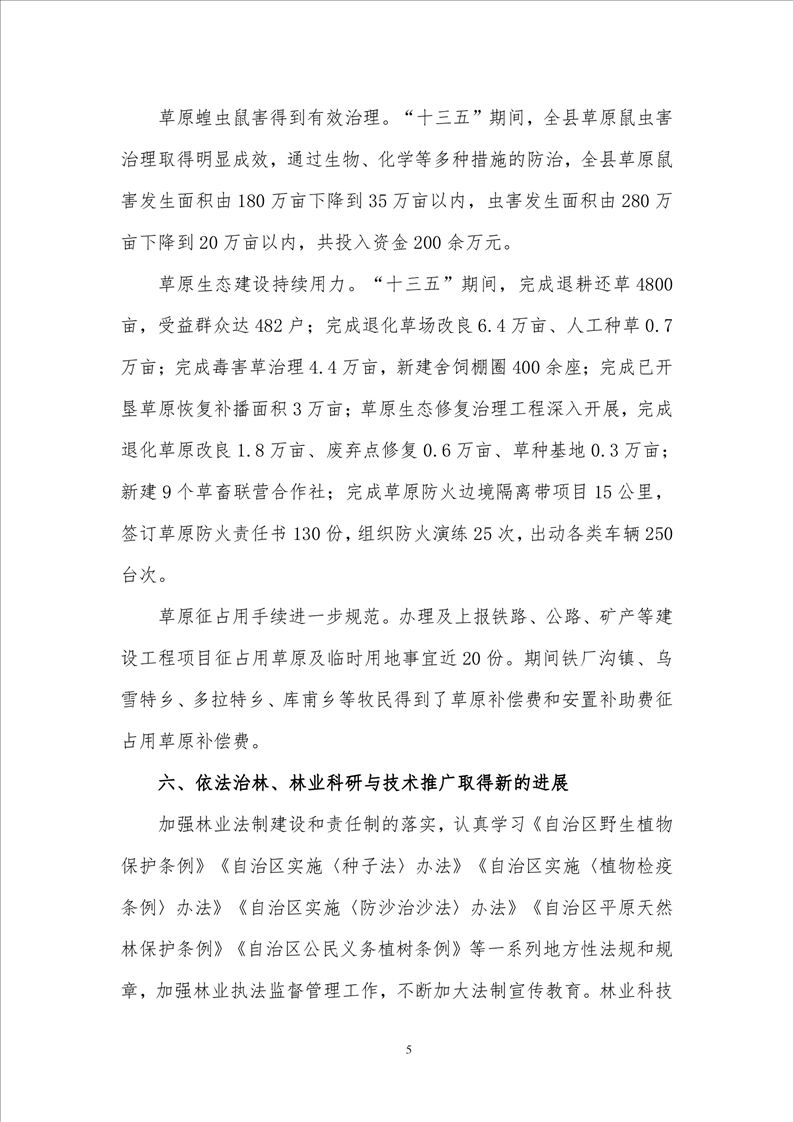 草原蝗虫鼠害得到有效治理。“十三五”期间，全县草原鼠虫害治理取得明显成效，通过生物、化学等多种措施的防治，全县草原鼠害发生面积由180万亩下降到35万亩以内，虫害发生面积由280万亩下降到20万亩以内，共投入资金200余万元。

草原生态建设持续用力。“十三五”期间，完成退耕还草4800亩，受益群众达482户；完成退化草场改良6.4万亩、人工种草0.7万亩；完成毒害草治理4.4万亩，新建舍饲棚圈400余座；完成已开垦草原恢复补播面积3万亩；草原生态修复治理工程深入开展，完成退化草原改良1.8万亩、废弃点修复0.6万亩、草种基地0.3万亩；新建9个草畜联营合作社；完成草原防火边境隔离带项目15公里，签订草原防火责任书130份，组织防火演练25次，出动各类车辆250台次。

草原征占用手续进一步规范。办理及上报铁路、公路、矿产等建设工程项目征占用草原及临时用地事宜近20份。期间铁厂沟镇、乌雪特乡、多拉特乡、库甫乡等牧民得到了草原补偿费和安置补助费征占用草原补偿费。

六、依法治林、林业科研与技术推广取得新的进展

加强林业法制建设和责任制的落实，认真学习《自治区野生植物保护条例》《自治区实施〈种子法〉办法》《自治区实施〈植物检疫条例〉办法》《自治区实施〈防沙治沙法〉办法》《自治区平原天然林保护条例》《自治区公民义务植树条例》等一系列地方性法规和规章，加强林业执法监督管理工作，不断加大法制宣传教育。林业科技

5